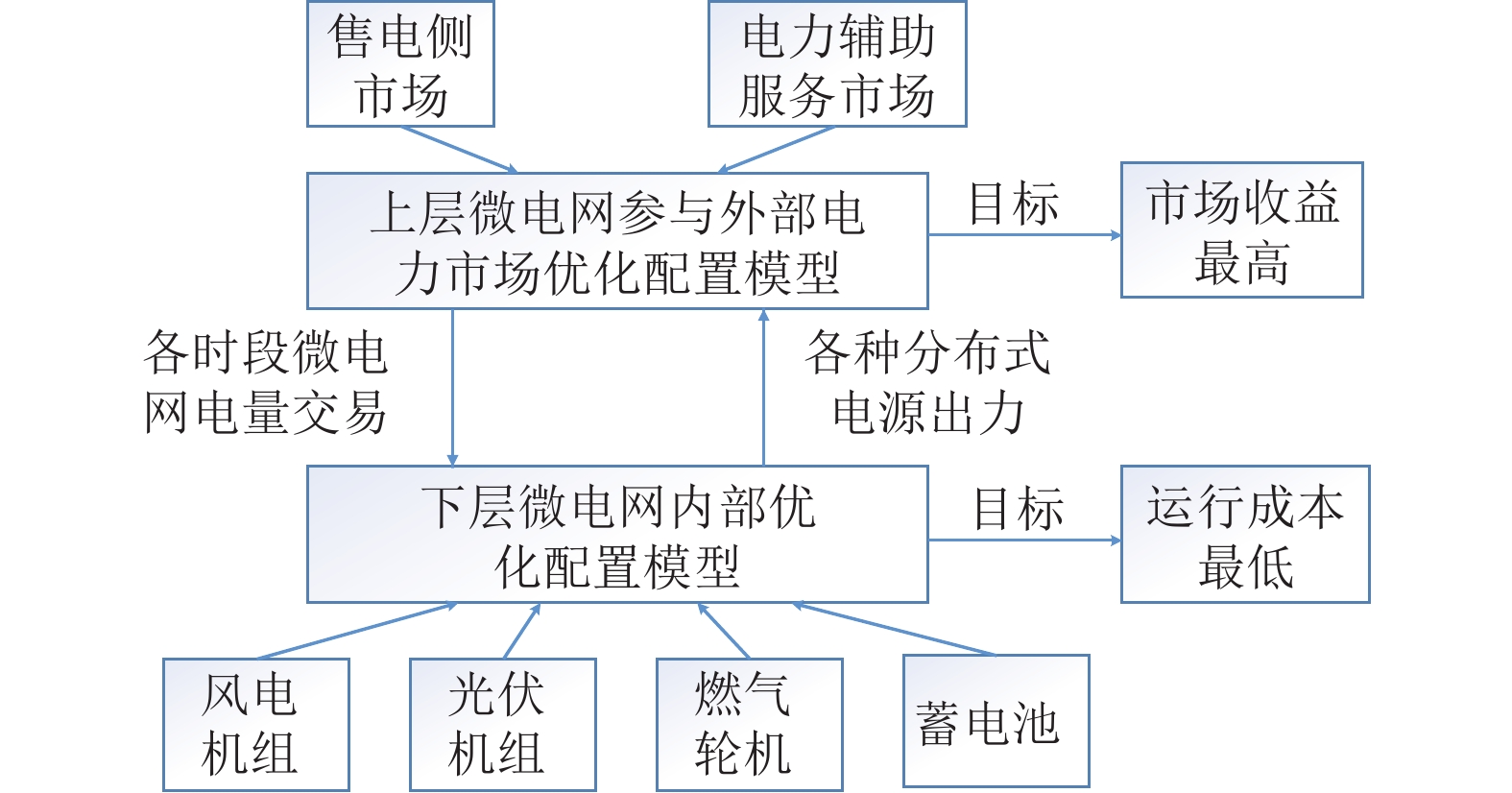 售电侧市场

电力辅助服务市场

上层微电网参与外部电力市场优化配置模型

目标

市场收益最高

各时段微电网电量交易

各种分布式电源出力

下层微电网内部优化配置模型

目标

运行成本最低

风电机组

光伏机组

燃气轮机

蓄电池